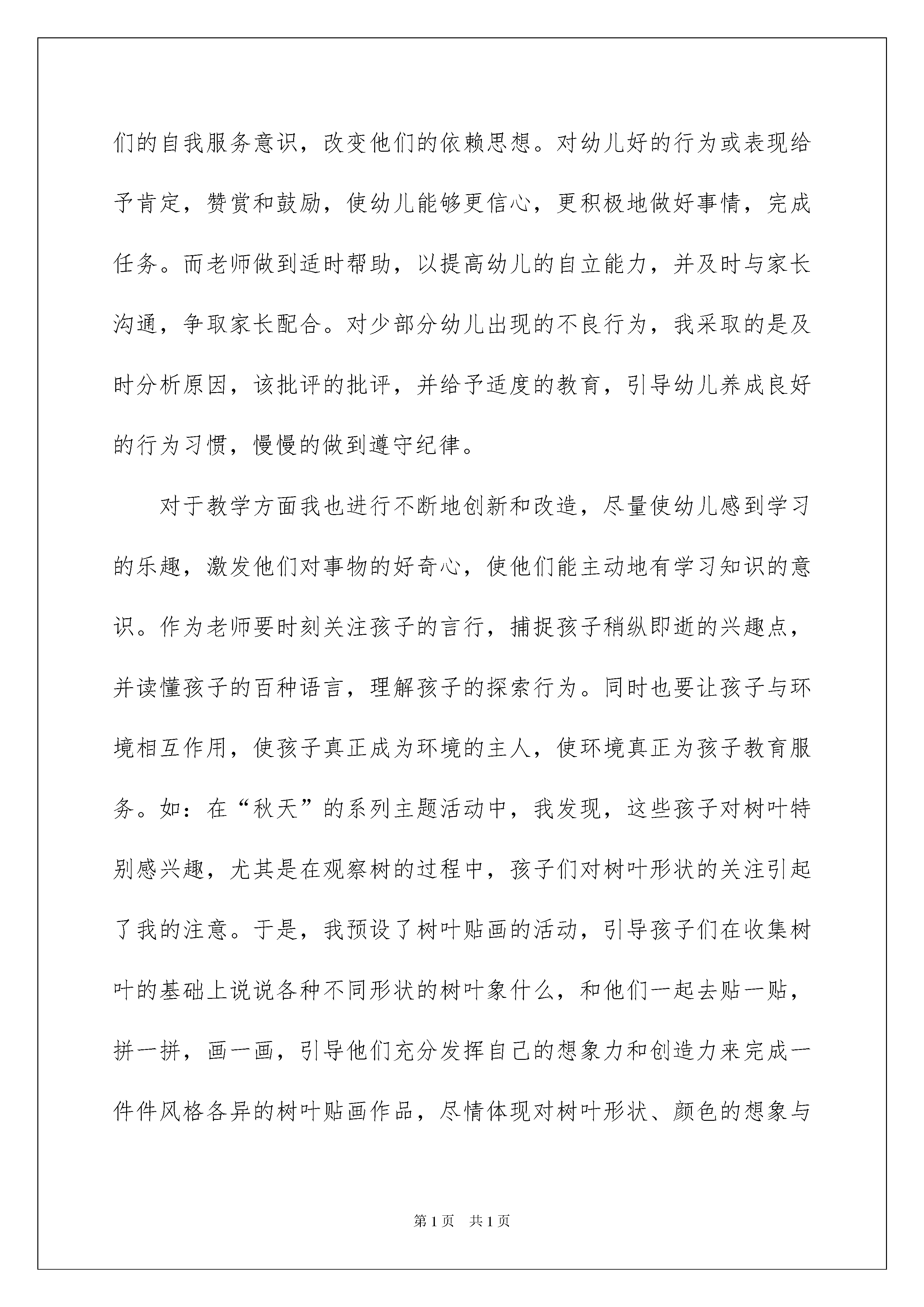 们的自我服务意识，改变他们的依赖思想。对幼儿好的行为或表现给予肯定，赞赏和鼓励，使幼儿能够更信心，更积极地做好事情，完成任务。而老师做到适时帮助，以提高幼儿的自立能力，并及时与家长沟通，争取家长配合。对少部分幼儿出现的不良行为，我采取的是及时分析原因，该批评的批评，并给予适度的教育，引导幼儿养成良好的行为习惯，慢慢的做到遵守纪律。

对于教学方面我也进行不断地创新和改造，尽量使幼儿感到学习的乐趣，激发他们对事物的好奇心，使他们能主动地有学习知识的意识。作为老师要时刻关注孩子的言行，捕捉孩子稍纵即逝的兴趣点，并读懂孩子的百种语言，理解孩子的探索行为。同时也要让孩子与环境相互作用，使孩子真正成为环境的主人，使环境真正为孩子教育服务。如：在“秋天”的系列主题活动中，我发现，这些孩子对树叶特别感兴趣，尤其是在观察树的过程中，孩子们对树叶形状的关注引起了我的注意。于是，我预设了树叶贴画的活动，引导孩子们在收集树叶的基础上说说各种不同形状的树叶象什么，和他们一起去贴一贴，拼一拼，画一画，引导他们充分发挥自己的想象力和创造力来完成一件件风格各异的树叶贴画作品，尽情体现对树叶形状、颜色的想象与

第1页 共1页